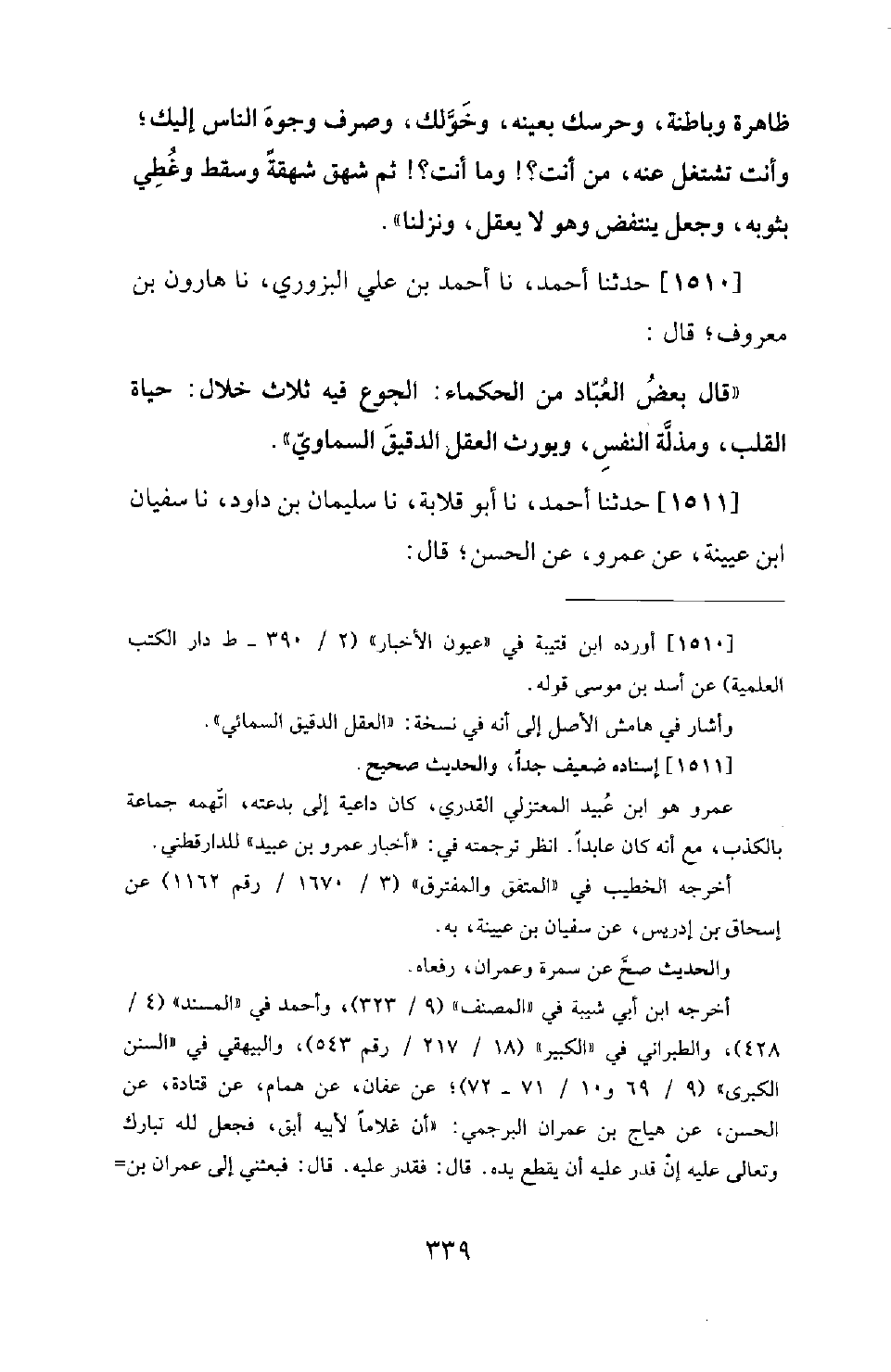 ظاهرة وباطنة، وحرسك بعينه، وخَوَّلك، وصرف وجوهَ الناس إليك؛ وأنت تشتغل عنه، من أنت؟! وما أنت؟! ثم شهق شهقةً وسقط وغُطِي بثوبه، وجعل ينتفض وهو لا يعقل، ونزلنا».

[١٥١٠] حدثنا أحمد، نا أحمد بن علي البزوري، نا هارون بن معروف؛ قال:

«قال بعضُ العُبّاد من الحكماء: الجوع فيه ثلاث خلال: حياة القلب، ومذلَّة النفس، ويورث العقل الدقيقَ السماويّ».

[١٥١١] حدثنا أحمد، نا أبو قلابة، نا سليمان بن داود، نا سفيان ابن عيينة، عن عمرو، عن الحسن؛ قال:

[١٥١٠] أورده ابن قتيبة في «عيون الأخبار» (٢ / ٣٩٠ ـ ط دار الكتب العلمية) عن أسد بن موسى قوله.

وأشار في هامش الأصل إلى أنه في نسخة: «العقل الدقيق السمائي».

[١٥١١] إسناده ضعيف جداً، والحديث صحيح.

عمرو هو ابن عُبيد المعتزلي القدري، كان داعية إلى بدعته، اتّهمه جماعة بالكذب، مع أنه كان عابداً. انظر ترجمته في: «أخبار عمرو بن عبيد» للدارقطني.

أخرجه الخطيب في «المتفق والمفترق» (٣ / ١٦٧٠ / رقم ١١٦٢) عن إسحاق بن إدريس، عن سفيان بن عيينة، به.

والحديث صحَّ عن سمرة وعمران، رفعاه.

أخرجه ابن أبي شيبة في «المصنف» (٩ / ٣٢٣)، وأحمد في «المسند» (٤ / ٤٢٨)، والطبراني في «الكبير» (١٨ / ٢١٧ / رقم ٥٤٣)، والبيهقي في «السنن الكبرى» (٩ / ٦٩ و١٠ / ٧١ ـ ٧٢)؛ عن عفان، عن همام، عن قتادة، عن الحسن، عن هياج بن عمران البرجمي: «أن غلاماً لأبيه أبق، فجعل لله تبارك وتعالى عليه إنْ قدر عليه أن يقطع يده. قال: فقدر عليه. قال: فبعثني إلى عمران بن=

٣٣٩